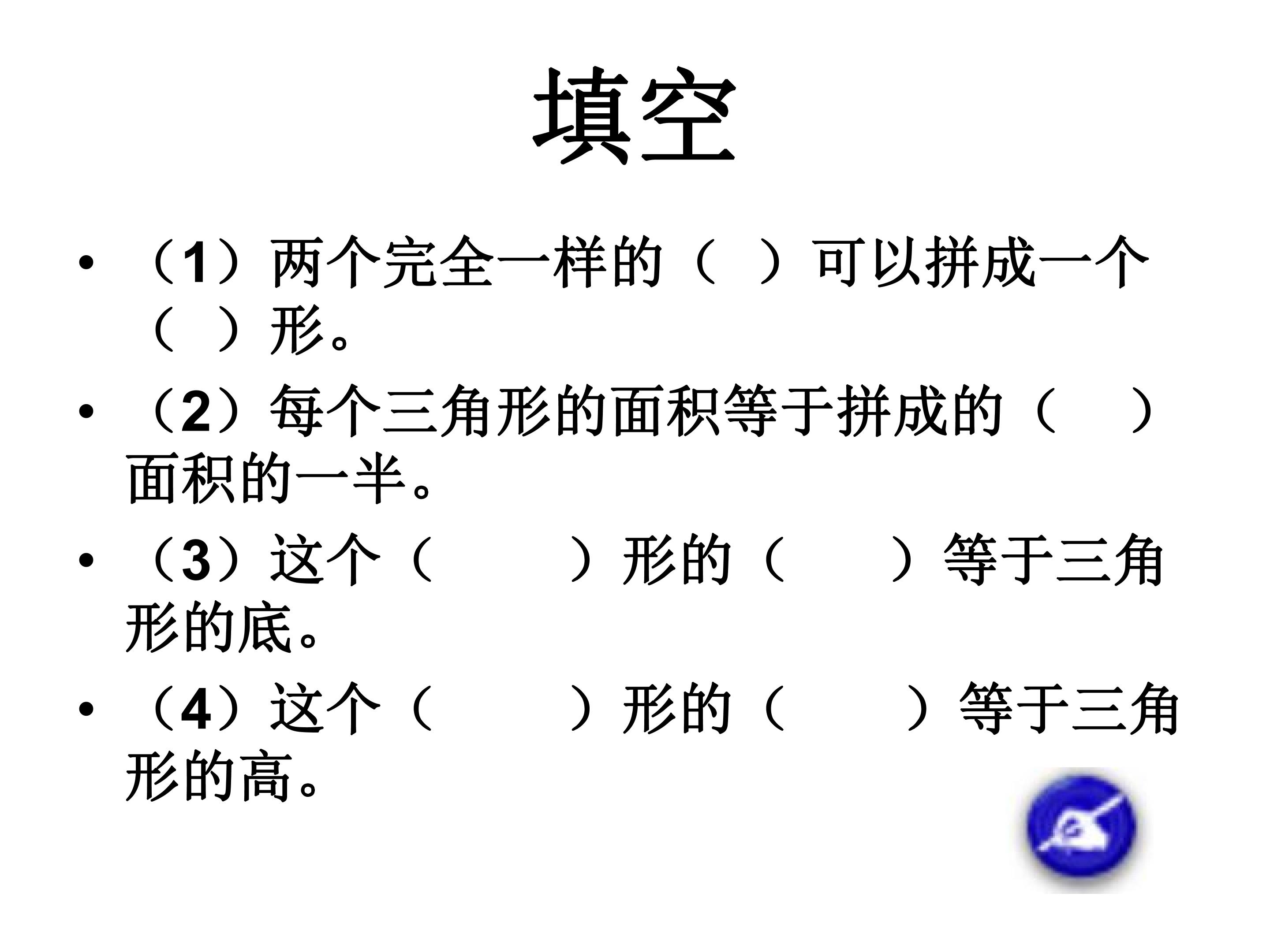 填空

• （1）两个完全一样的（ ）可以拼成一个（ ）形。

• （2）每个三角形的面积等于拼成的（ ）面积的一半。

• （3）这个（ ）形的（ ）等于三角形的底。

• （4）这个（ ）形的（ ）等于三角形的高。